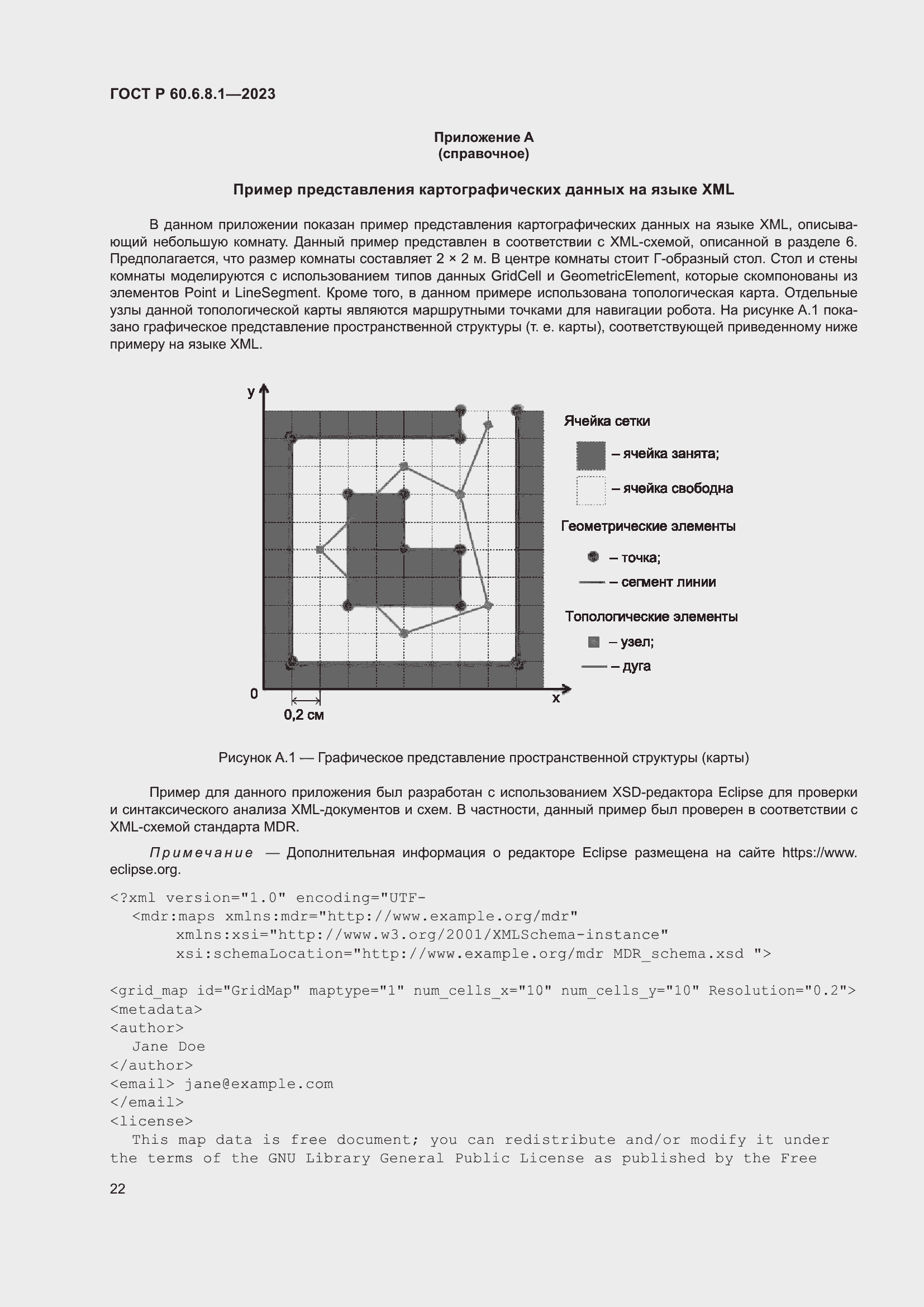 ГОСТ Р 60.6.8.1—2023

Приложение А
(справочное)

Пример представления картографических данных на языке XML

В данном приложении показан пример представления картографических данных на языке XML, описывающий небольшую комнату. Данный пример представлен в соответствии с XML-схемой, описанной в разделе 6. Предполагается, что размер комнаты составляет 2 × 2 м. В центре комнаты стоит Г-образный стол. Стол и стены комнаты моделируются с использованием типов данных GridCell и GeometricElement, которые скомпонованы из элементов Point и LineSegment. Кроме того, в данном примере использована топологическая карта. Отдельные узлы данной топологической карты являются маршрутными точками для навигации робота. На рисунке А.1 показано графическое представление пространственной структуры (т. е. карты), соответствующей приведенному ниже примеру на языке XML.

y
0
x
0,2 см
Ячейка сетки
– ячейка занята;
– ячейка свободна
Геометрические элементы
– точка;
– сегмент линии
Топологические элементы
– узел;
– дуга

Рисунок А.1 — Графическое представление пространственной структуры (карты)

Пример для данного приложения был разработан с использованием XSD-редактора Eclipse для проверки и синтаксического анализа XML-документов и схем. В частности, данный пример был проверен в соответствии с XML-схемой стандарта MDR.

Примечание — Дополнительная информация о редакторе Eclipse размещена на сайте https://www.eclipse.org.

<?xml version="1.0" encoding="UTF-
<mdr:maps xmlns:mdr="http://www.example.org/mdr"
xmlns:xsi="http://www.w3.org/2001/XMLSchema-instance"
xsi:schemaLocation="http://www.example.org/mdr MDR_schema.xsd ">

<grid_map id="GridMap" maptype="1" num_cells_x="10" num_cells_y="10" Resolution="0.2">
<metadata>
<author>
Jane Doe
</author>
<email> jane@example.com
</email>
<license>
This map data is free document; you can redistribute and/or modify it under the terms of the GNU Library General Public License as published by the Free

22